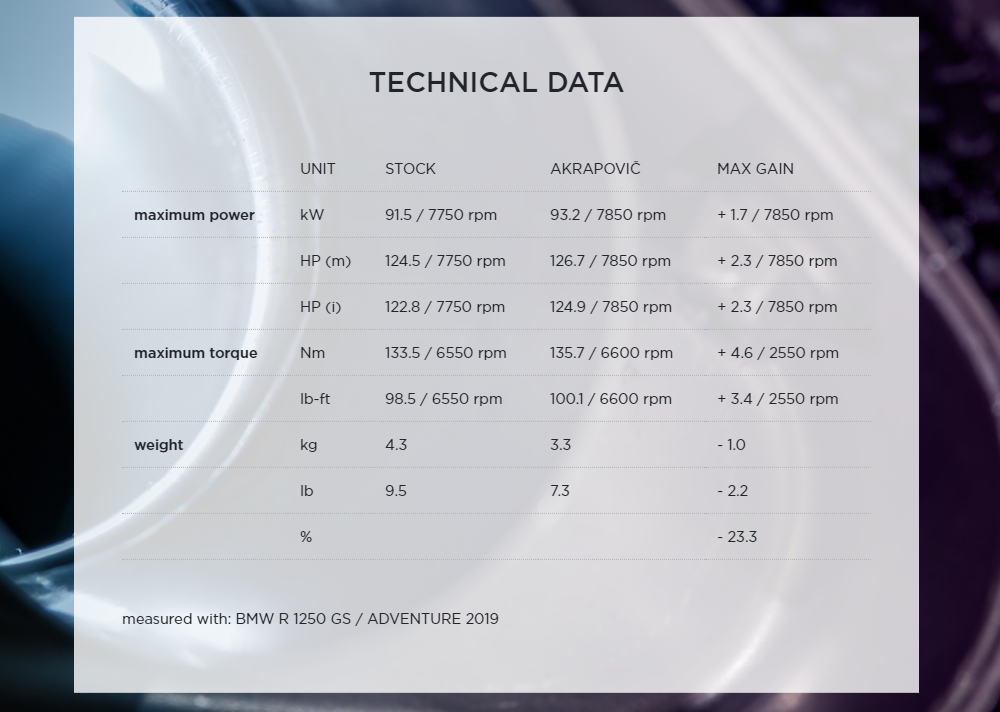 TECHNICAL DATA

| | UNIT | STOCK | AKRAPOVIČ | MAX GAIN |
|---|---|---|---|---|
| maximum power | kW | 91.5 / 7750 rpm | 93.2 / 7850 rpm | + 1.7 / 7850 rpm |
| | HP (m) | 124.5 / 7750 rpm | 126.7 / 7850 rpm | + 2.3 / 7850 rpm |
| | HP (i) | 122.8 / 7750 rpm | 124.9 / 7850 rpm | + 2.3 / 7850 rpm |
| maximum torque | Nm | 133.5 / 6550 rpm | 135.7 / 6600 rpm | + 4.6 / 2550 rpm |
| | lb-ft | 98.5 / 6550 rpm | 100.1 / 6600 rpm | + 3.4 / 2550 rpm |
| weight | kg | 4.3 | 3.3 | - 1.0 |
| | lb | 9.5 | 7.3 | - 2.2 |
| | % | | | - 23.3 |

measured with: BMW R 1250 GS / ADVENTURE 2019